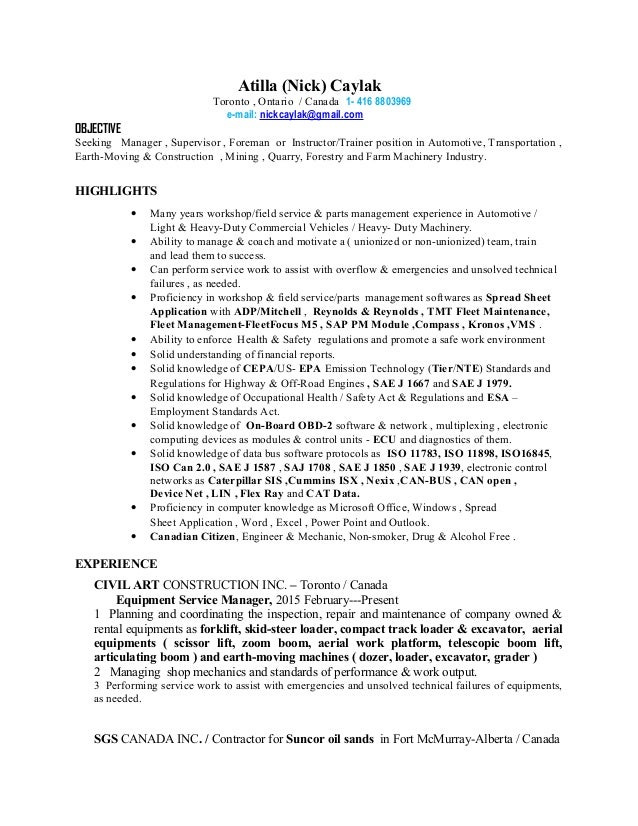 Atilla (Nick) Caylak
Toronto , Ontario / Canada 1- 416 8803969
e-mail: nickcaylak@gmail.com

OBJECTIVE
Seeking Manager , Supervisor , Foreman or Instructor/Trainer position in Automotive, Transportation , Earth-Moving & Construction , Mining , Quarry, Forestry and Farm Machinery Industry.

HIGHLIGHTS

• Many years workshop/field service & parts management experience in Automotive / Light & Heavy-Duty Commercial Vehicles / Heavy- Duty Machinery.
• Ability to manage & coach and motivate a ( unionized or non-unionized) team, train and lead them to success.
• Can perform service work to assist with overflow & emergencies and unsolved technical failures , as needed.
• Proficiency in workshop & field service/parts management softwares as Spread Sheet Application with ADP/Mitchell , Reynolds & Reynolds , TMT Fleet Maintenance, Fleet Management-FleetFocus M5 , SAP PM Module ,Compass , Kronos ,VMS .
• Ability to enforce Health & Safety regulations and promote a safe work environment
• Solid understanding of financial reports.
• Solid knowledge of CEPA/US- EPA Emission Technology (Tier/NTE) Standards and Regulations for Highway & Off-Road Engines , SAE J 1667 and SAE J 1979.
• Solid knowledge of Occupational Health / Safety Act & Regulations and ESA – Employment Standards Act.
• Solid knowledge of On-Board OBD-2 software & network , multiplexing , electronic computing devices as modules & control units - ECU and diagnostics of them.
• Solid knowledge of data bus software protocols as ISO 11783, ISO 11898, ISO16845, ISO Can 2.0 , SAE J 1587 , SAJ 1708 , SAE J 1850 , SAE J 1939, electronic control networks as Caterpillar SIS ,Cummins ISX , Nexix ,CAN-BUS , CAN open , Device Net , LIN , Flex Ray and CAT Data.
• Proficiency in computer knowledge as Microsoft Office, Windows , Spread Sheet Application , Word , Excel , Power Point and Outlook.
• Canadian Citizen, Engineer & Mechanic, Non-smoker, Drug & Alcohol Free .

EXPERIENCE
CIVIL ART CONSTRUCTION INC. – Toronto / Canada
Equipment Service Manager, 2015 February---Present
1 Planning and coordinating the inspection, repair and maintenance of company owned & rental equipments as forklift, skid-steer loader, compact track loader & excavator, aerial equipments ( scissor lift, zoom boom, aerial work platform, telescopic boom lift, articulating boom ) and earth-moving machines ( dozer, loader, excavator, grader )
2 Managing shop mechanics and standards of performance & work output.
3 Performing service work to assist with emergencies and unsolved technical failures of equipments, as needed.

SGS CANADA INC. / Contractor for Suncor oil sands in Fort McMurray-Alberta / Canada